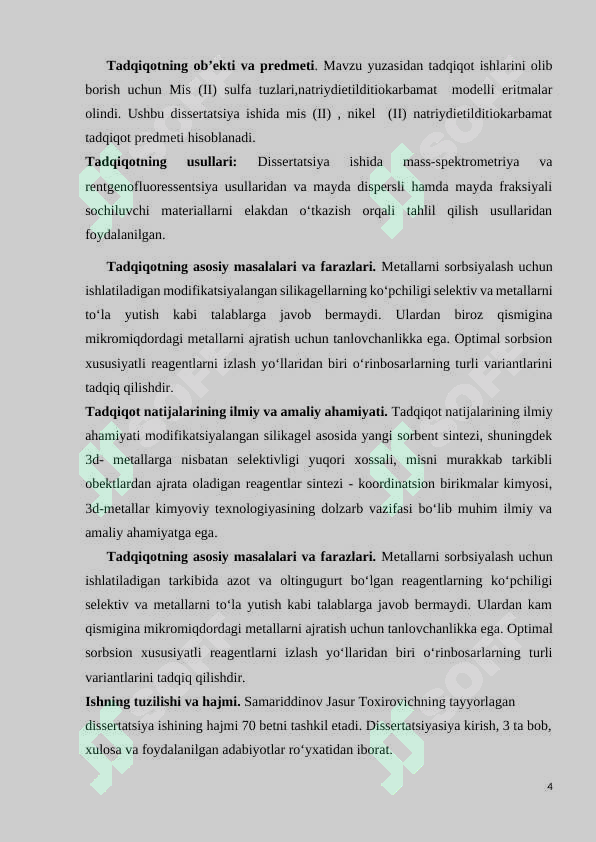 **Tadqiqotning ob’ekti va predmeti**. Mavzu yuzasidan tadqiqot ishlarini olib borish uchun Mis (II) sulfa tuzlari,natriydietilditiokarbamat modelli eritmalar olindi. Ushbu dissertatsiya ishida mis (II) , nikel (II) natriydietilditiokarbamat tadqiqot predmeti hisoblanadi.

**Tadqiqotning usullari:** Dissertatsiya ishida mass-spektrometriya va rentgenofluoressentsiya usullaridan va mayda dispersli hamda mayda fraksiyali sochiluvchi materiallarni elakdan o‘tkazish orqali tahlil qilish usullaridan foydalanilgan.

**Tadqiqotning asosiy masalalari va farazlari.** Metallarni sorbsiyalash uchun ishlatiladigan modifikatsiyalangan silikagellarning ko‘pchiligi selektiv va metallarni to‘la yutish kabi talablarga javob bermaydi. Ulardan biroz qismigina mikromiqdordagi metallarni ajratish uchun tanlovchanlikka ega. Optimal sorbsion xususiyatli reagentlarni izlash yo‘llaridan biri o‘rinbosarlarning turli variantlarini tadqiq qilishdir.

**Tadqiqot natijalarining ilmiy va amaliy ahamiyati.** Tadqiqot natijalarining ilmiy ahamiyati modifikatsiyalangan silikagel asosida yangi sorbent sintezi, shuningdek 3d- metallarga nisbatan selektivligi yuqori xossali, misni murakkab tarkibli obektlardan ajrata oladigan reagentlar sintezi - koordinatsion birikmalar kimyosi, 3d-metallar kimyoviy texnologiyasining dolzarb vazifasi bo‘lib muhim ilmiy va amaliy ahamiyatga ega.

**Tadqiqotning asosiy masalalari va farazlari.** Metallarni sorbsiyalash uchun ishlatiladigan tarkibida azot va oltingugurt bo‘lgan reagentlarning ko‘pchiligi selektiv va metallarni to‘la yutish kabi talablarga javob bermaydi. Ulardan kam qismigina mikromiqdordagi metallarni ajratish uchun tanlovchanlikka ega. Optimal sorbsion xususiyatli reagentlarni izlash yo‘llaridan biri o‘rinbosarlarning turli variantlarini tadqiq qilishdir.

**Ishning tuzilishi va hajmi.** Samariddinov Jasur Toxirovichning tayyorlagan dissertatsiya ishining hajmi 70 betni tashkil etadi. Dissertatsiyasiya kirish, 3 ta bob, xulosa va foydalanilgan adabiyotlar ro‘yxatidan iborat.

4